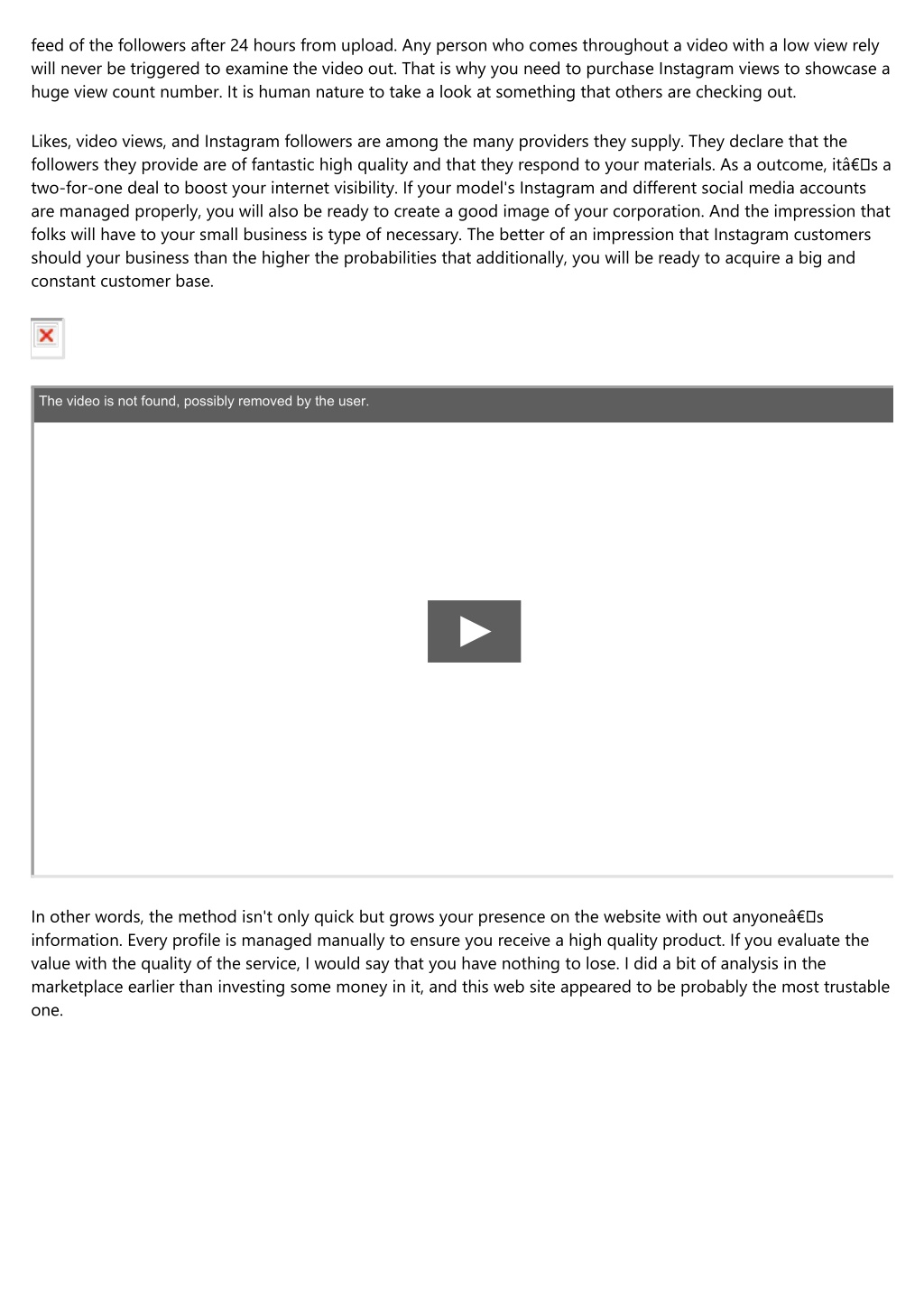 feed of the followers after 24 hours from upload. Any person who comes throughout a video with a low view rely will never be triggered to examine the video out. That is why you need to purchase Instagram views to showcase a huge view count number. It is human nature to take a look at something that others are checking out.

Likes, video views, and Instagram followers are among the many providers they supply. They declare that the followers they provide are of fantastic high quality and that they respond to your materials. As a outcome, itâ€s a two-for-one deal to boost your internet visibility. If your model's Instagram and different social media accounts are managed properly, you will also be ready to create a good image of your corporation. And the impression that folks will have to your small business is type of necessary. The better of an impression that Instagram customers should your business than the higher the probabilities that additionally, you will be ready to acquire a big and constant customer base.

The video is not found, possibly removed by the user.

In other words, the method isn't only quick but grows your presence on the website with out anyoneâ€s information. Every profile is managed manually to ensure you receive a high quality product. If you evaluate the value with the quality of the service, I would say that you have nothing to lose. I did a bit of analysis in the marketplace earlier than investing some money in it, and this web site appeared to be probably the most trustable one.